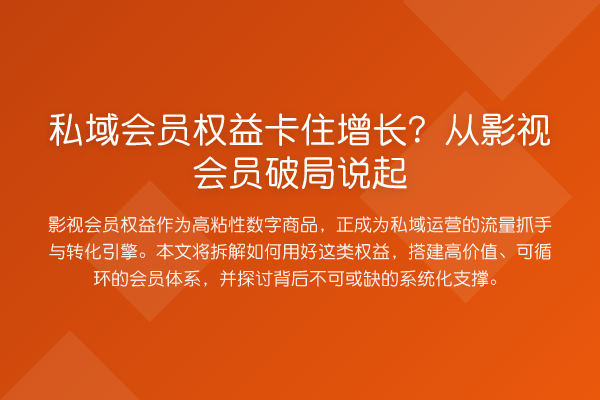 私域会员权益卡住增长？从影视会员破局说起

影视会员权益作为高粘性数字商品，正成为私域运营的流量抓手与转化引擎。本文将拆解如何用好这类权益，搭建高价值、可循环的会员体系，并探讨背后不可或缺的系统化支撑。